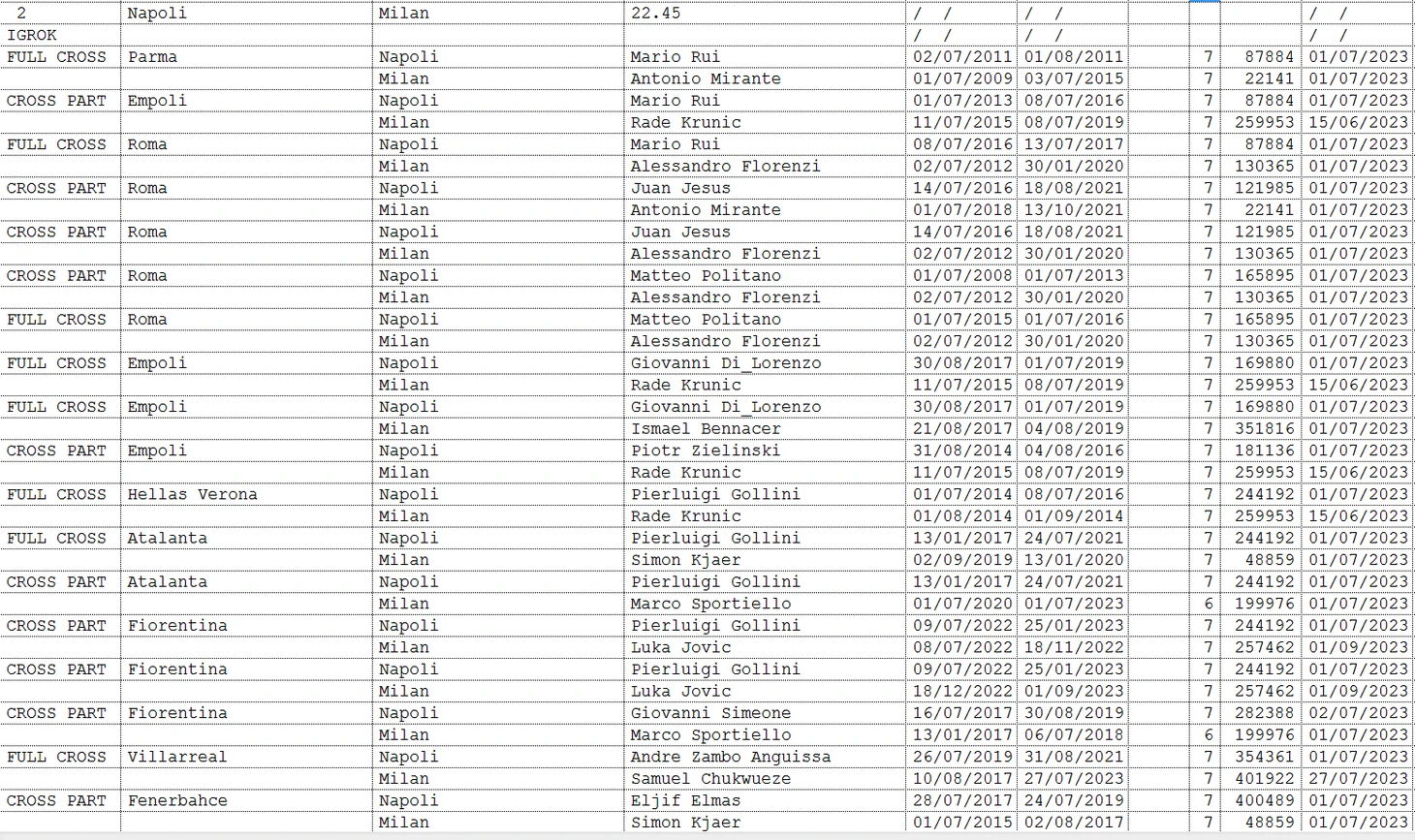 | 2 | Napoli | Milan | 22.45 | / / | / / | | | | / / |
|---|---|---|---|---|---|---|---|---|---|
| IGROK | | | | / / | / / | | | | / / |
| FULL CROSS | Parma | Napoli | Mario Rui | 02/07/2011 | 01/08/2011 | | 7 | 87884 | 01/07/2023 |
| | | Milan | Antonio Mirante | 01/07/2009 | 03/07/2015 | | 7 | 22141 | 01/07/2023 |
| CROSS PART | Empoli | Napoli | Mario Rui | 01/07/2013 | 08/07/2016 | | 7 | 87884 | 01/07/2023 |
| | | Milan | Rade Krunic | 11/07/2015 | 08/07/2019 | | 7 | 259953 | 15/06/2023 |
| FULL CROSS | Roma | Napoli | Mario Rui | 08/07/2016 | 13/07/2017 | | 7 | 87884 | 01/07/2023 |
| | | Milan | Alessandro Florenzi | 02/07/2012 | 30/01/2020 | | 7 | 130365 | 01/07/2023 |
| CROSS PART | Roma | Napoli | Juan Jesus | 14/07/2016 | 18/08/2021 | | 7 | 121985 | 01/07/2023 |
| | | Milan | Antonio Mirante | 01/07/2018 | 13/10/2021 | | 7 | 22141 | 01/07/2023 |
| CROSS PART | Roma | Napoli | Juan Jesus | 14/07/2016 | 18/08/2021 | | 7 | 121985 | 01/07/2023 |
| | | Milan | Alessandro Florenzi | 02/07/2012 | 30/01/2020 | | 7 | 130365 | 01/07/2023 |
| CROSS PART | Roma | Napoli | Matteo Politano | 01/07/2008 | 01/07/2013 | | 7 | 165895 | 01/07/2023 |
| | | Milan | Alessandro Florenzi | 02/07/2012 | 30/01/2020 | | 7 | 130365 | 01/07/2023 |
| FULL CROSS | Roma | Napoli | Matteo Politano | 01/07/2015 | 01/07/2016 | | 7 | 165895 | 01/07/2023 |
| | | Milan | Alessandro Florenzi | 02/07/2012 | 30/01/2020 | | 7 | 130365 | 01/07/2023 |
| FULL CROSS | Empoli | Napoli | Giovanni Di_Lorenzo | 30/08/2017 | 01/07/2019 | | 7 | 169880 | 01/07/2023 |
| | | Milan | Rade Krunic | 11/07/2015 | 08/07/2019 | | 7 | 259953 | 15/06/2023 |
| FULL CROSS | Empoli | Napoli | Giovanni Di_Lorenzo | 30/08/2017 | 01/07/2019 | | 7 | 169880 | 01/07/2023 |
| | | Milan | Ismael Bennacer | 21/08/2017 | 04/08/2019 | | 7 | 351816 | 01/07/2023 |
| CROSS PART | Empoli | Napoli | Piotr Zielinski | 31/08/2014 | 04/08/2016 | | 7 | 181136 | 01/07/2023 |
| | | Milan | Rade Krunic | 11/07/2015 | 08/07/2019 | | 7 | 259953 | 15/06/2023 |
| FULL CROSS | Hellas Verona | Napoli | Pierluigi Gollini | 01/07/2014 | 08/07/2016 | | 7 | 244192 | 01/07/2023 |
| | | Milan | Rade Krunic | 01/08/2014 | 01/09/2014 | | 7 | 259953 | 15/06/2023 |
| FULL CROSS | Atalanta | Napoli | Pierluigi Gollini | 13/01/2017 | 24/07/2021 | | 7 | 244192 | 01/07/2023 |
| | | Milan | Simon Kjaer | 02/09/2019 | 13/01/2020 | | 7 | 48859 | 01/07/2023 |
| CROSS PART | Atalanta | Napoli | Pierluigi Gollini | 13/01/2017 | 24/07/2021 | | 7 | 244192 | 01/07/2023 |
| | | Milan | Marco Sportiello | 01/07/2020 | 01/07/2023 | | 6 | 199976 | 01/07/2023 |
| CROSS PART | Fiorentina | Napoli | Pierluigi Gollini | 09/07/2022 | 25/01/2023 | | 7 | 244192 | 01/07/2023 |
| | | Milan | Luka Jovic | 08/07/2022 | 18/11/2022 | | 7 | 257462 | 01/09/2023 |
| CROSS PART | Fiorentina | Napoli | Pierluigi Gollini | 09/07/2022 | 25/01/2023 | | 7 | 244192 | 01/07/2023 |
| | | Milan | Luka Jovic | 18/12/2022 | 01/09/2023 | | 7 | 257462 | 01/09/2023 |
| CROSS PART | Fiorentina | Napoli | Giovanni Simeone | 16/07/2017 | 30/08/2019 | | 7 | 282388 | 02/07/2023 |
| | | Milan | Marco Sportiello | 13/01/2017 | 06/07/2018 | | 6 | 199976 | 01/07/2023 |
| FULL CROSS | Villarreal | Napoli | Andre Zambo Anguissa | 26/07/2019 | 31/08/2021 | | 7 | 354361 | 01/07/2023 |
| | | Milan | Samuel Chukwueze | 10/08/2017 | 27/07/2023 | | 7 | 401922 | 27/07/2023 |
| CROSS PART | Fenerbahce | Napoli | Eljif Elmas | 28/07/2017 | 24/07/2019 | | 7 | 400489 | 01/07/2023 |
| | | Milan | Simon Kjaer | 01/07/2015 | 02/08/2017 | | 7 | 48859 | 01/07/2023 |